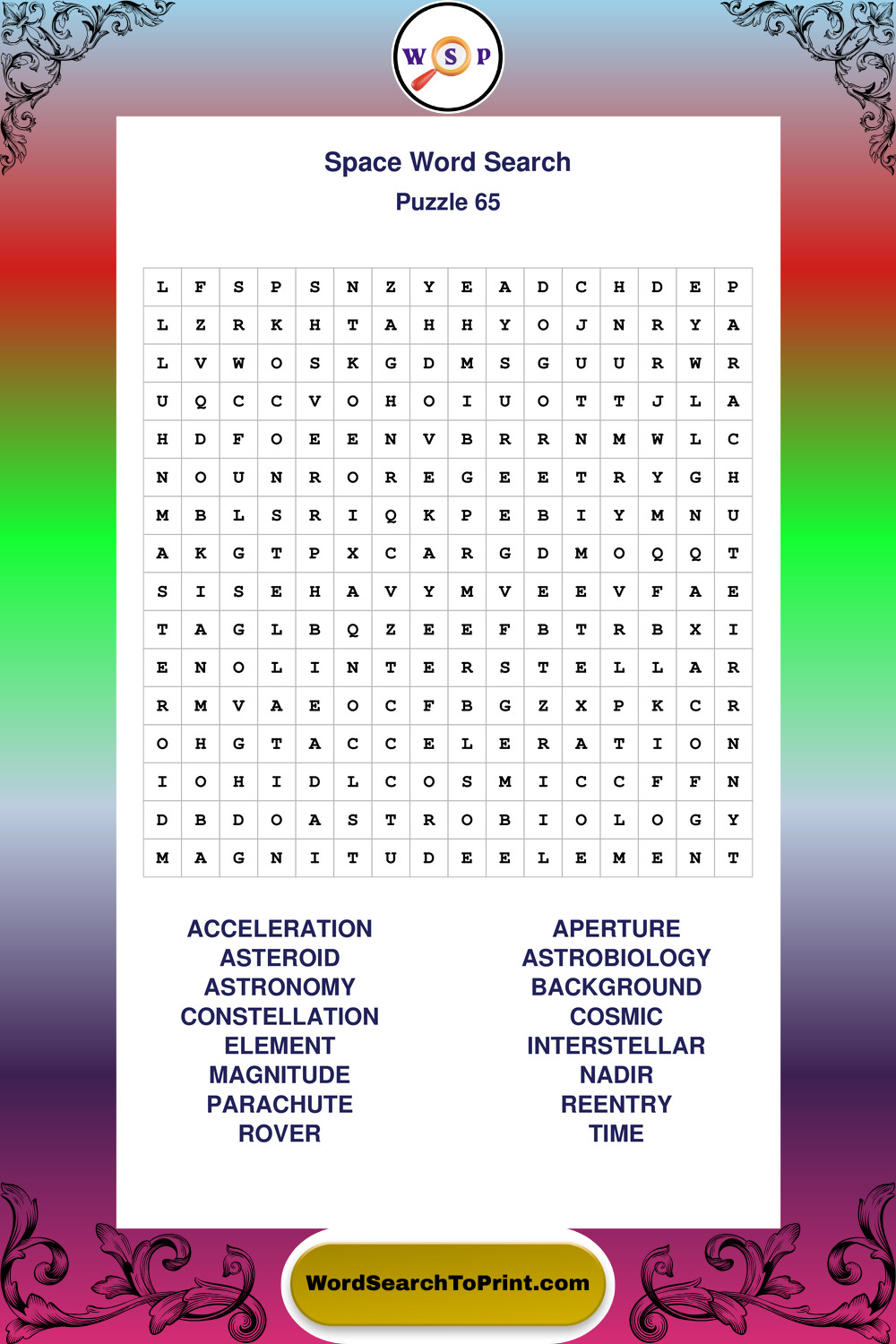 W S P

Space Word Search
Puzzle 65

| L | F | S | P | S | N | Z | Y | E | A | D | C | H | D | E | P |
|---|---|---|---|---|---|---|---|---|---|---|---|---|---|---|---|
| L | Z | R | K | H | T | A | H | H | Y | O | J | N | R | Y | A |
| L | V | W | O | S | K | G | D | M | S | G | U | U | R | W | R |
| U | Q | C | C | V | O | H | O | I | U | O | T | T | J | L | A |
| H | D | F | O | E | E | N | V | B | R | R | N | M | W | L | C |
| N | O | U | N | R | O | R | E | G | E | E | T | R | Y | G | H |
| M | B | L | S | R | I | Q | K | P | E | B | I | Y | M | N | U |
| A | K | G | T | P | X | C | A | R | G | D | M | O | Q | Q | T |
| S | I | S | E | H | A | V | Y | M | V | E | E | V | F | A | E |
| T | A | G | L | B | Q | Z | E | E | F | B | T | R | B | X | I |
| E | N | O | L | I | N | T | E | R | S | T | E | L | L | A | R |
| R | M | V | A | E | O | C | F | B | G | Z | X | P | K | C | R |
| O | H | G | T | A | C | C | E | L | E | R | A | T | I | O | N |
| I | O | H | I | D | L | C | O | S | M | I | C | C | F | F | N |
| D | B | D | O | A | S | T | R | O | B | I | O | L | O | G | Y |
| M | A | G | N | I | T | U | D | E | E | L | E | M | E | N | T |

ACCELERATION
ASTEROID
ASTRONOMY
CONSTELLATION
ELEMENT
MAGNITUDE
PARACHUTE
ROVER

APERTURE
ASTROBIOLOGY
BACKGROUND
COSMIC
INTERSTELLAR
NADIR
REENTRY
TIME

WordSearchToPrint.com